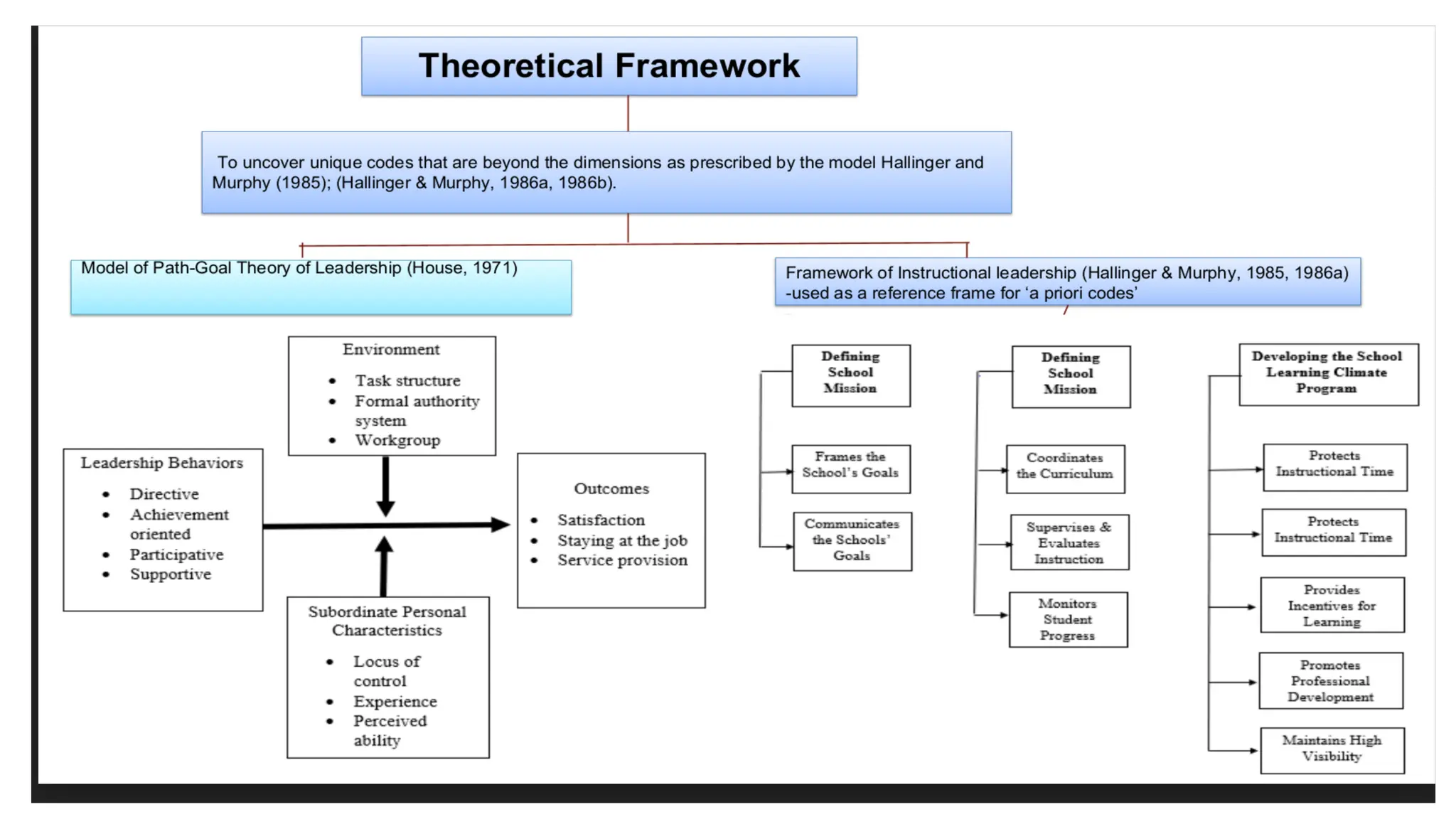 Theoretical Framework

To uncover unique codes that are beyond the dimensions as prescribed by the model Hallinger and Murphy (1985); (Hallinger & Murphy, 1986a, 1986b).

Model of Path-Goal Theory of Leadership (House, 1971)

Framework of Instructional leadership (Hallinger & Murphy, 1985, 1986a) -used as a reference frame for 'a priori codes'

Environment
- Task structure
- Formal authority system
- Workgroup

Leadership Behaviors
- Directive
- Achievement oriented
- Participative
- Supportive

Outcomes
- Satisfaction
- Staying at the job
- Service provision

Subordinate Personal Characteristics
- Locus of control
- Experience
- Perceived ability

Defining School Mission

Frames the School's Goals

Communicates the Schools' Goals

Defining School Mission

Coordinates the Curriculum

Supervises & Evaluates Instruction

Monitors Student Progress

Developing the School Learning Climate Program

Protects Instructional Time

Protects Instructional Time

Provides Incentives for Learning

Promotes Professional Development

Maintains High Visibility